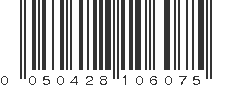 0 050428 106075